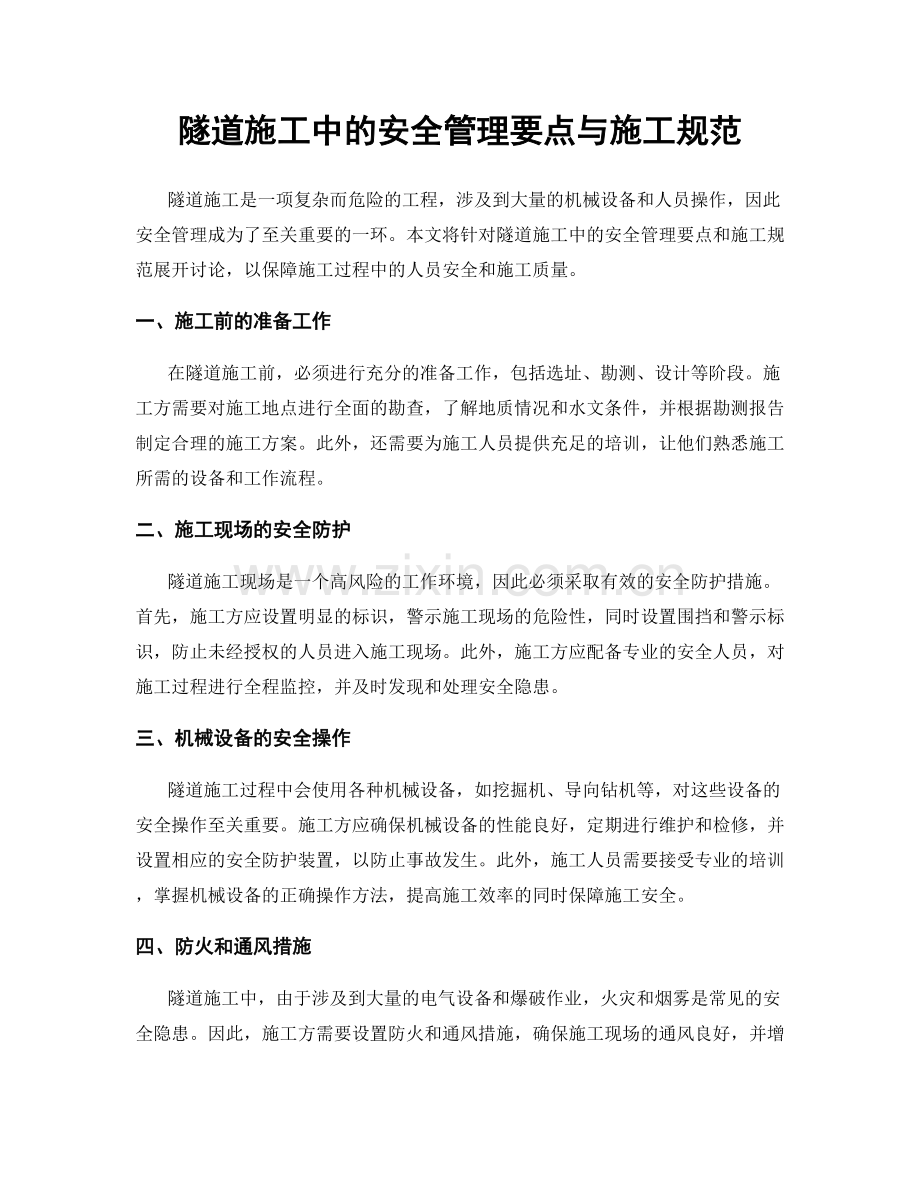 隧道施工中的安全管理要点与施工规范

隧道施工是一项复杂而危险的工程，涉及到大量的机械设备和人员操作，因此安全管理成为了至关重要的一环。本文将针对隧道施工中的安全管理要点和施工规范展开讨论，以保障施工过程中的人员安全和施工质量。

一、施工前的准备工作

在隧道施工前，必须进行充分的准备工作，包括选址、勘测、设计等阶段。施工方需要对施工地点进行全面的勘查，了解地质情况和水文条件，并根据勘测报告制定合理的施工方案。此外，还需要为施工人员提供充足的培训，让他们熟悉施工所需的设备和工作流程。

二、施工现场的安全防护

隧道施工现场是一个高风险的工作环境，因此必须采取有效的安全防护措施。首先，施工方应设置明显的标识，警示施工现场的危险性，同时设置围挡和警示标识，防止未经授权的人员进入施工现场。此外，施工方应配备专业的安全人员，对施工过程进行全程监控，并及时发现和处理安全隐患。

三、机械设备的安全操作

隧道施工过程中会使用各种机械设备，如挖掘机、导向钻机等，对这些设备的安全操作至关重要。施工方应确保机械设备的性能良好，定期进行维护和检修，并设置相应的安全防护装置，以防止事故发生。此外，施工人员需要接受专业的培训，掌握机械设备的正确操作方法，提高施工效率的同时保障施工安全。

四、防火和通风措施

隧道施工中，由于涉及到大量的电气设备和爆破作业，火灾和烟雾是常见的安全隐患。因此，施工方需要设置防火和通风措施，确保施工现场的通风良好，并增

www.zixin.com.cn